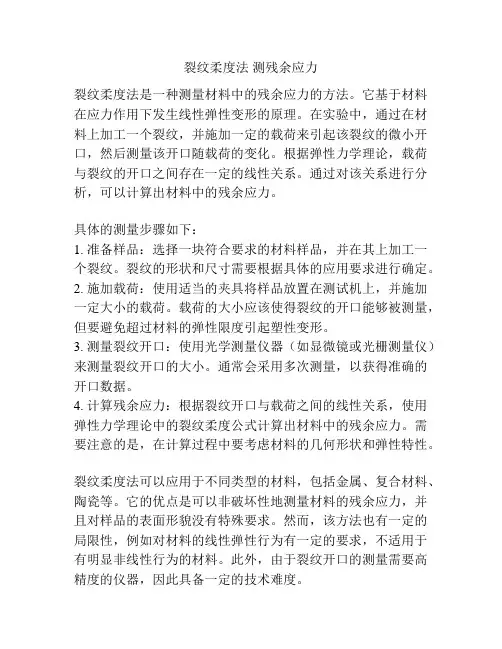 裂纹柔度法 测残余应力

裂纹柔度法是一种测量材料中的残余应力的方法。它基于材料在应力作用下发生线性弹性变形的原理。在实验中，通过在材料上加工一个裂纹，并施加一定的载荷来引起该裂纹的微小开口，然后测量该开口随载荷的变化。根据弹性力学理论，载荷与裂纹的开口之间存在一定的线性关系。通过对该关系进行分析，可以计算出材料中的残余应力。

具体的测量步骤如下：
1. 准备样品：选择一块符合要求的材料样品，并在其上加工一个裂纹。裂纹的形状和尺寸需要根据具体的应用要求进行确定。
2. 施加载荷：使用适当的夹具将样品放置在测试机上，并施加一定大小的载荷。载荷的大小应该使得裂纹的开口能够被测量，但要避免超过材料的弹性限度引起塑性变形。
3. 测量裂纹开口：使用光学测量仪器（如显微镜或光栅测量仪）来测量裂纹开口的大小。通常会采用多次测量，以获得准确的开口数据。
4. 计算残余应力：根据裂纹开口与载荷之间的线性关系，使用弹性力学理论中的裂纹柔度公式计算出材料中的残余应力。需要注意的是，在计算过程中要考虑材料的几何形状和弹性特性。

裂纹柔度法可以应用于不同类型的材料，包括金属、复合材料、陶瓷等。它的优点是可以非破坏性地测量材料的残余应力，并且对样品的表面形貌没有特殊要求。然而，该方法也有一定的局限性，例如对材料的线性弹性行为有一定的要求，不适用于有明显非线性行为的材料。此外，由于裂纹开口的测量需要高精度的仪器，因此具备一定的技术难度。